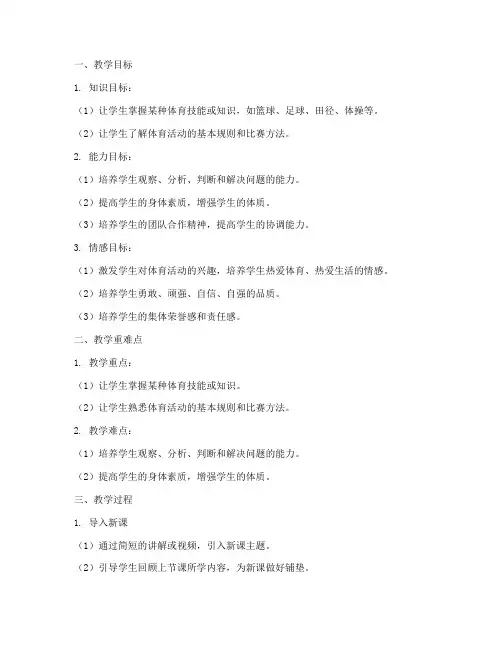 一、教学目标

1. 知识目标：

（1）让学生掌握某种体育技能或知识，如篮球、足球、田径、体操等。

（2）让学生了解体育活动的基本规则和比赛方法。

2. 能力目标：

（1）培养学生观察、分析、判断和解决问题的能力。

（2）提高学生的身体素质，增强学生的体质。

（3）培养学生的团队合作精神，提高学生的协调能力。

3. 情感目标：

（1）激发学生对体育活动的兴趣，培养学生热爱体育、热爱生活的情感。

（2）培养学生勇敢、顽强、自信、自强的品质。

（3）培养学生的集体荣誉感和责任感。

二、教学重难点

1. 教学重点：

（1）让学生掌握某种体育技能或知识。

（2）让学生熟悉体育活动的基本规则和比赛方法。

2. 教学难点：

（1）培养学生观察、分析、判断和解决问题的能力。

（2）提高学生的身体素质，增强学生的体质。

三、教学过程

1. 导入新课

（1）通过简短的讲解或视频，引入新课主题。

（2）引导学生回顾上节课所学内容，为新课做好铺垫。